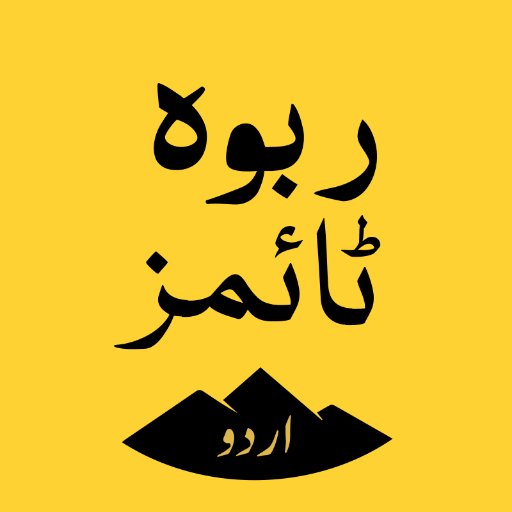 ربوہ
ٹائمز
اردو